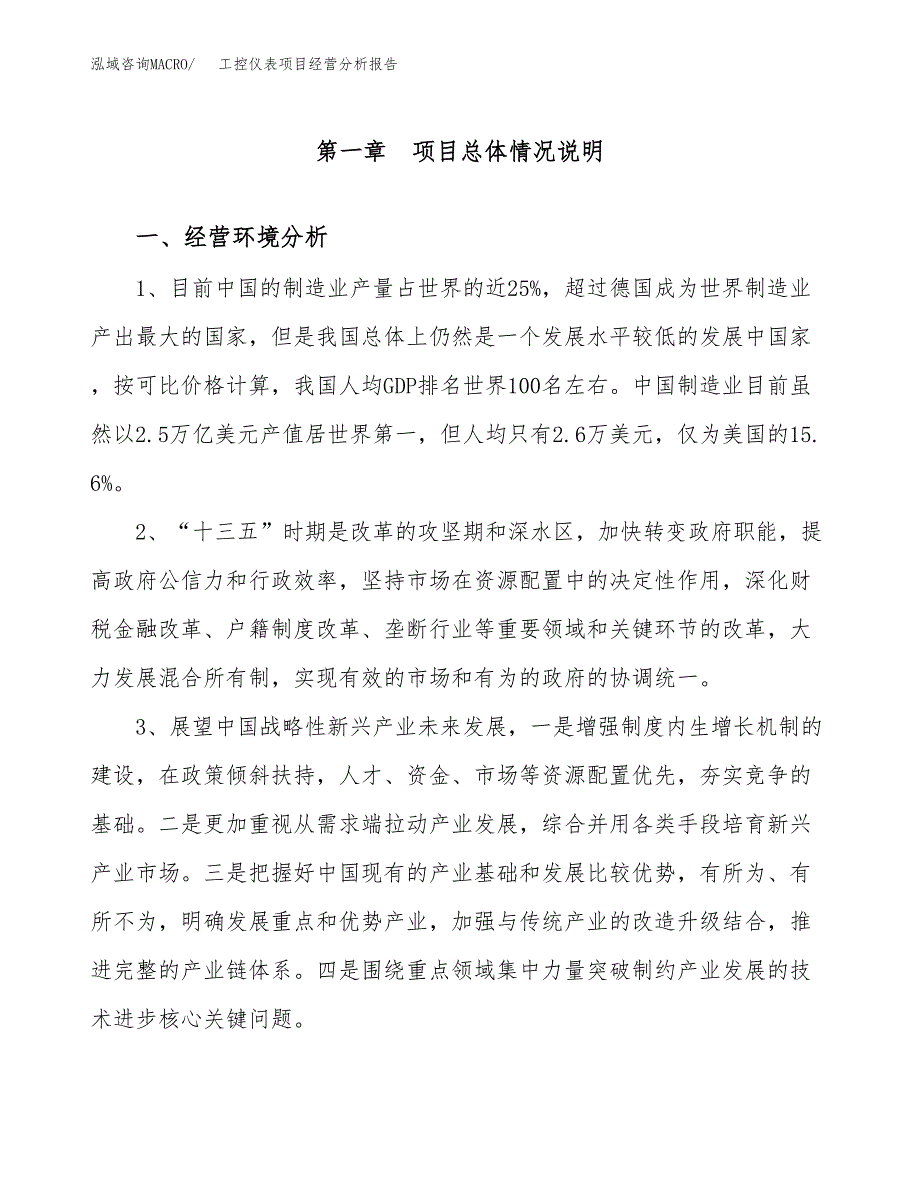 泓域咨询MACRO/　工控仪表项目经营分析报告

第一章　项目总体情况说明

一、经营环境分析

1、目前中国的制造业产量占世界的近25%，超过德国成为世界制造业产出最大的国家，但是我国总体上仍然是一个发展水平较低的发展中国家，按可比价格计算，我国人均GDP排名世界100名左右。中国制造业目前虽然以2.5万亿美元产值居世界第一，但人均只有2.6万美元，仅为美国的15.6%。

2、“十三五”时期是改革的攻坚期和深水区，加快转变政府职能，提高政府公信力和行政效率，坚持市场在资源配置中的决定性作用，深化财税金融改革、户籍制度改革、垄断行业等重要领域和关键环节的改革，大力发展混合所有制，实现有效的市场和有为的政府的协调统一。

3、展望中国战略性新兴产业未来发展，一是增强制度内生增长机制的建设，在政策倾斜扶持，人才、资金、市场等资源配置优先，夯实竞争的基础。二是更加重视从需求端拉动产业发展，综合并用各类手段培育新兴产业市场。三是把握好中国现有的产业基础和发展比较优势，有所为、有所不为，明确发展重点和优势产业，加强与传统产业的改造升级结合，推进完整的产业链体系。四是围绕重点领域集中力量突破制约产业发展的技术进步核心关键问题。